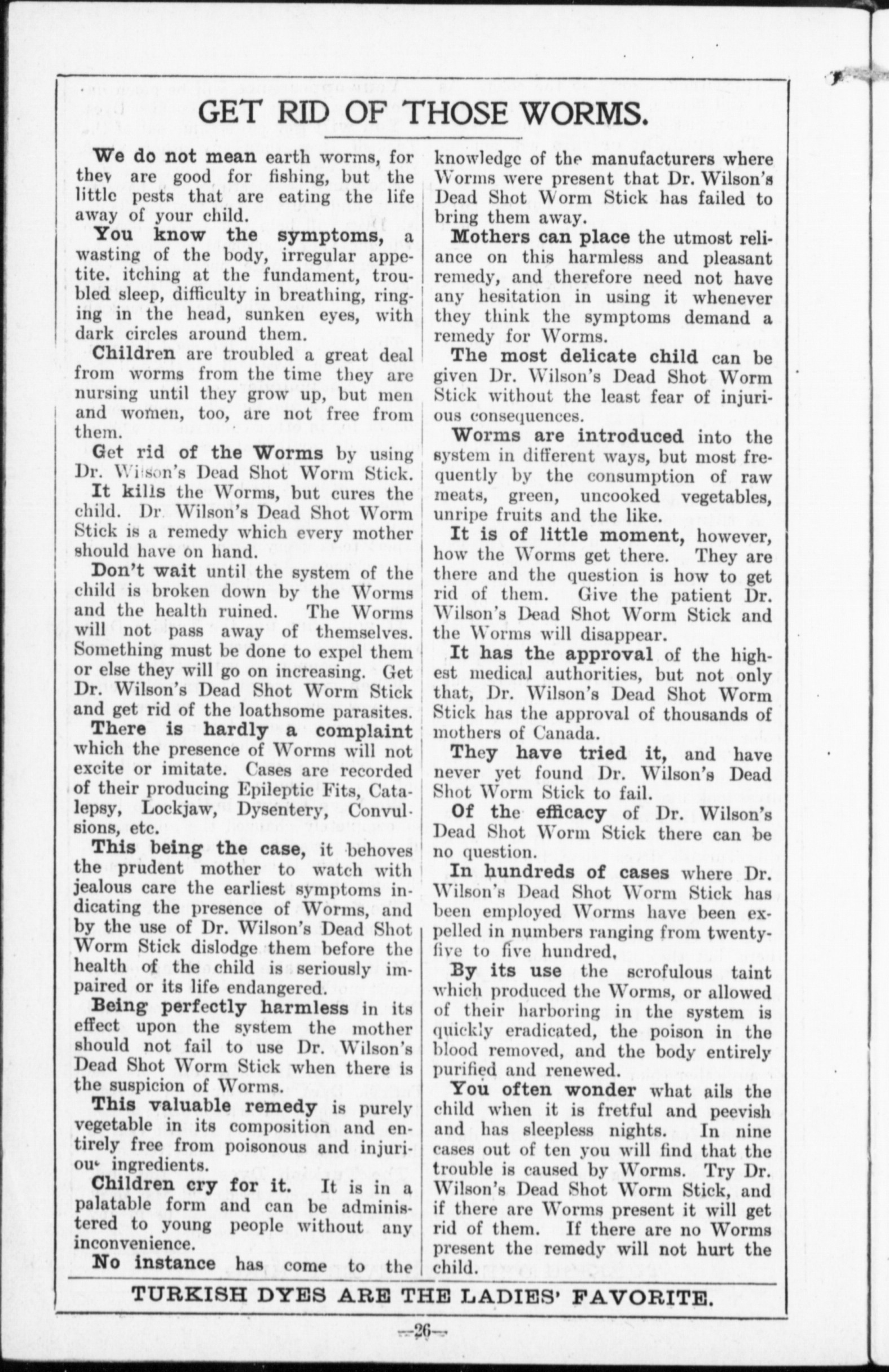 GET RID OF THOSE WORMS.

We do not mean earth worms, for they are good for fishing, but the little pests that are eating the life away of your child.

You know the symptoms, a wasting of the body, irregular appetite. itching at the fundament, troubled sleep, difficulty in breathing, ringing in the head, sunken eyes, with dark circles around them.

Children are troubled a great deal from worms from the time they are nursing until they grow up, but men and women, too, are not free from them.

Get rid of the Worms by using Dr. Wilson's Dead Shot Worm Stick.

It kills the Worms, but cures the child. Dr Wilson's Dead Shot Worm Stick is a remedy which every mother should have on hand.

Don't wait until the system of the child is broken down by the Worms and the health ruined. The Worms will not pass away of themselves. Something must be done to expel them or else they will go on increasing. Get Dr. Wilson's Dead Shot Worm Stick and get rid of the loathsome parasites.

There is hardly a complaint which the presence of Worms will not excite or imitate. Cases are recorded of their producing Epileptic Fits, Catalepsy, Lockjaw, Dysentery, Convulsions, etc.

This being the case, it behoves the prudent mother to watch with jealous care the earliest symptoms indicating the presence of Worms, and by the use of Dr. Wilson's Dead Shot Worm Stick dislodge them before the health of the child is seriously impaired or its life endangered.

Being perfectly harmless in its effect upon the system the mother should not fail to use Dr. Wilson's Dead Shot Worm Stick when there is the suspicion of Worms.

This valuable remedy is purely vegetable in its composition and entirely free from poisonous and injurious ingredients.

Children cry for it. It is in a palatable form and can be administered to young people without any inconvenience.

No instance has come to the knowledge of the manufacturers where Worms were present that Dr. Wilson's Dead Shot Worm Stick has failed to bring them away.

Mothers can place the utmost reliance on this harmless and pleasant remedy, and therefore need not have any hesitation in using it whenever they think the symptoms demand a remedy for Worms.

The most delicate child can be given Dr. Wilson's Dead Shot Worm Stick without the least fear of injurious consequences.

Worms are introduced into the system in different ways, but most frequently by the consumption of raw meats, green, uncooked vegetables, unripe fruits and the like.

It is of little moment, however, how the Worms get there. They are there and the question is how to get rid of them. Give the patient Dr. Wilson's Dead Shot Worm Stick and the Worms will disappear.

It has the approval of the highest medical authorities, but not only that, Dr. Wilson's Dead Shot Worm Stick has the approval of thousands of mothers of Canada.

They have tried it, and have never yet found Dr. Wilson's Dead Shot Worm Stick to fail.

Of the efficacy of Dr. Wilson's Dead Shot Worm Stick there can be no question.

In hundreds of cases where Dr. Wilson's Dead Shot Worm Stick has been employed Worms have been expelled in numbers ranging from twenty-five to five hundred,

By its use the scrofulous taint which produced the Worms, or allowed of their harboring in the system is quickly eradicated, the poison in the blood removed, and the body entirely purified and renewed.

You often wonder what ails the child when it is fretful and peevish and has sleepless nights. In nine cases out of ten you will find that the trouble is caused by Worms. Try Dr. Wilson's Dead Shot Worm Stick, and if there are Worms present it will get rid of them. If there are no Worms present the remedy will not hurt the child.

TURKISH DYES ARE THE LADIES' FAVORITE.

—26—